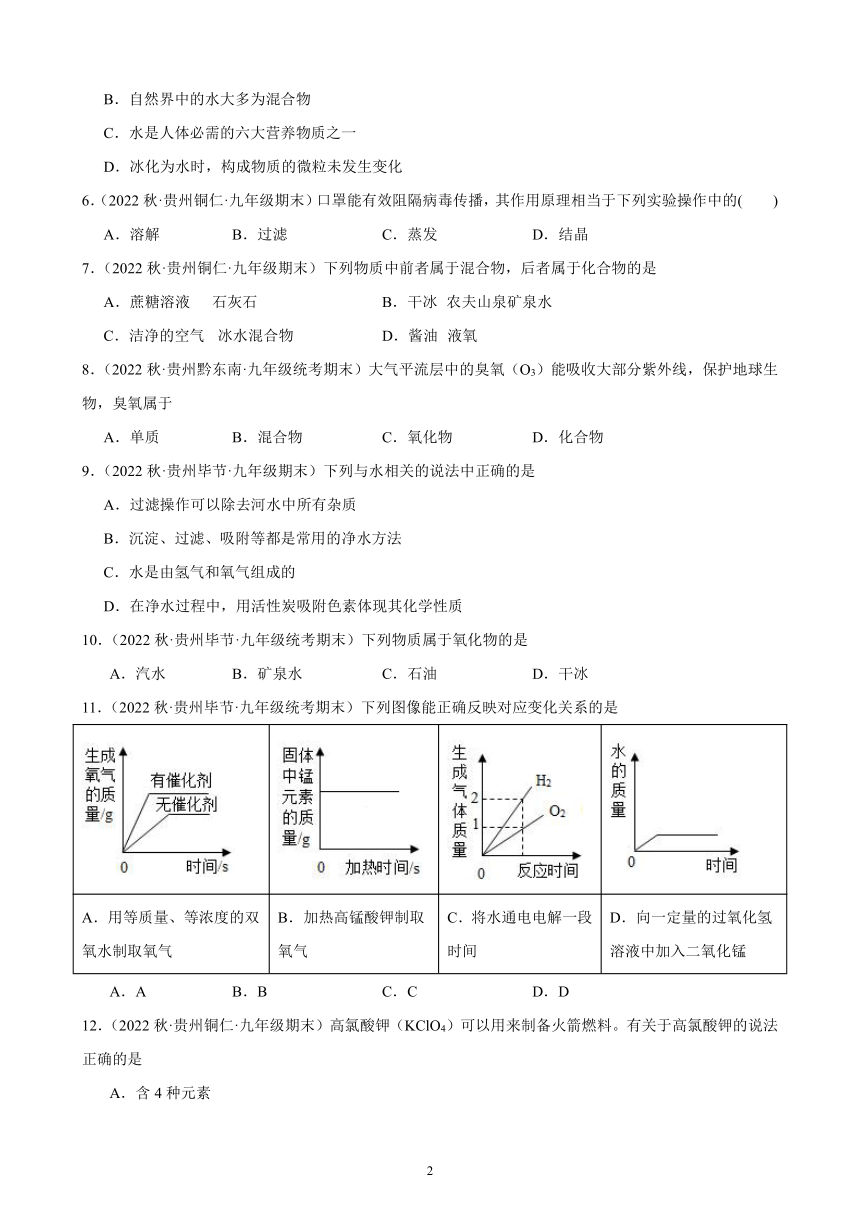 B．自然界中的水大多为混合物

C．水是人体必需的六大营养物质之一

D．冰化为水时，构成物质的微粒未发生变化

6.（2022 秋·贵州铜仁·九年级期末）口罩能有效阻隔病毒传播，其作用原理相当于下列实验操作中的(　　)

A．溶解　　B．过滤　　C．蒸发　　D．结晶

7.（2022 秋·贵州铜仁·九年级期末）下列物质中前者属于混合物，后者属于化合物的是

A．蔗糖溶液　石灰石　　B．干冰　农夫山泉矿泉水

C．洁净的空气　冰水混合物　　D．酱油　液氧

8.（2022 秋·贵州黔东南·九年级统考期末）大气平流层中的臭氧（$O_3$）能吸收大部分紫外线，保护地球生物，臭氧属于

A．单质　　B．混合物　　C．氧化物　　D．化合物

9.（2022 秋·贵州毕节·九年级期末）下列与水相关的说法中正确的是

A．过滤操作可以除去河水中所有杂质

B．沉淀、过滤、吸附等都是常用的净水方法

C．水是由氢气和氧气组成的

D．在净水过程中，用活性炭吸附色素体现其化学性质

10.（2022 秋·贵州毕节·九年级统考期末）下列物质属于氧化物的是

A．汽水　　B．矿泉水　　C．石油　　D．干冰

11.（2022 秋·贵州毕节·九年级统考期末）下列图像能正确反映对应变化关系的是

| 生成氧气的质量/g　有催化剂　无催化剂　0　时间/s | 固体中锰元素的质量/g　0　加热时间/s | 生成气体质量　2　1　$H_2$　$O_2$　0　反应时间 | 水的质量　0　时间 |
|---|---|---|---|
| A．用等质量、等浓度的双氧水制取氧气 | B．加热高锰酸钾制取氧气 | C．将水通电电解一段时间 | D．向一定量的过氧化氢溶液中加入二氧化锰 |

A．A　　B．B　　C．C　　D．D

12.（2022 秋·贵州铜仁·九年级期末）高氯酸钾（$KClO_4$）可以用来制备火箭燃料。有关于高氯酸钾的说法正确的是

A．含 4 种元素

2